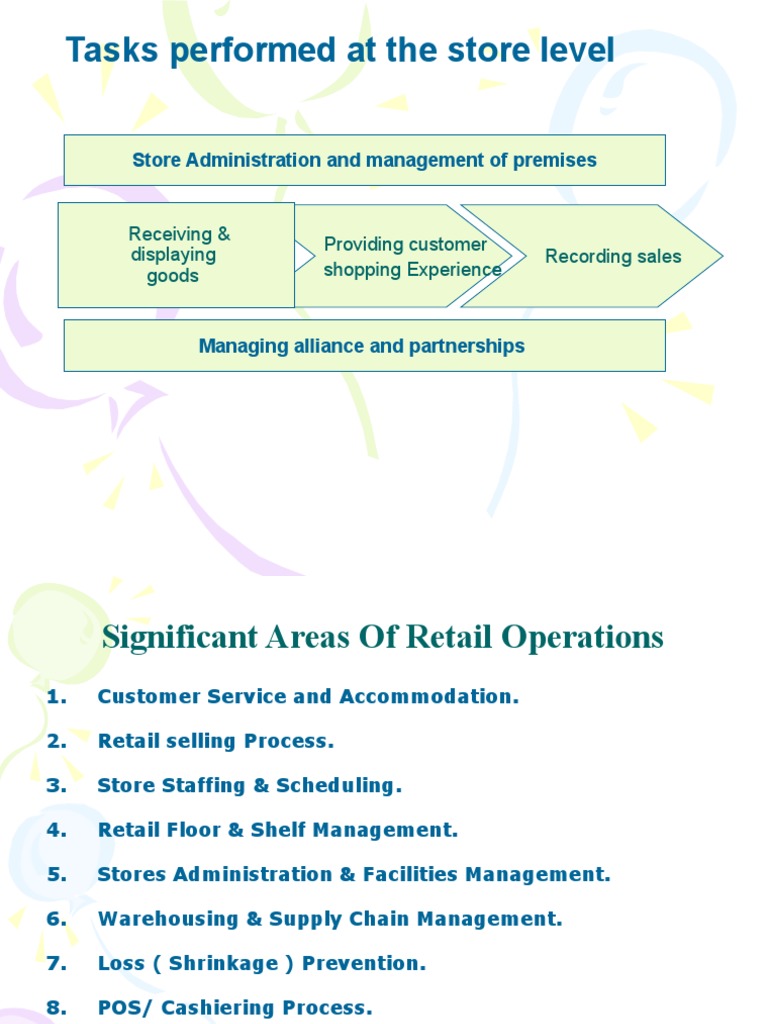 Tasks performed at the store level

Store Administration and management of premises

Receiving & displaying goods

Providing customer shopping Experience

Recording sales

Managing alliance and partnerships

Significant Areas Of Retail Operations

1. Customer Service and Accommodation.
2. Retail selling Process.
3. Store Staffing & Scheduling.
4. Retail Floor & Shelf Management.
5. Stores Administration & Facilities Management.
6. Warehousing & Supply Chain Management.
7. Loss ( Shrinkage ) Prevention.
8. POS/ Cashiering Process.